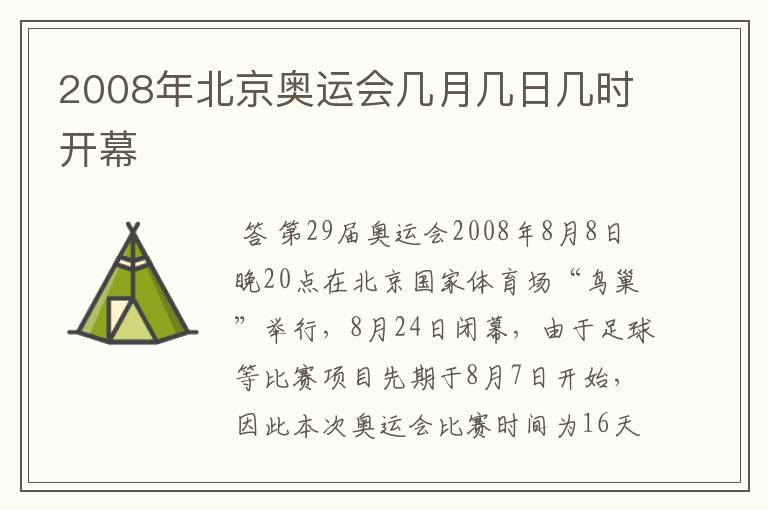 2008年北京奥运会几月几日几时开幕

答 第29届奥运会2008年8月8日晚20点在北京国家体育场“鸟巢”举行，8月24日闭幕，由于足球等比赛项目先期于8月7日开始，因此本次奥运会比赛时间为16天